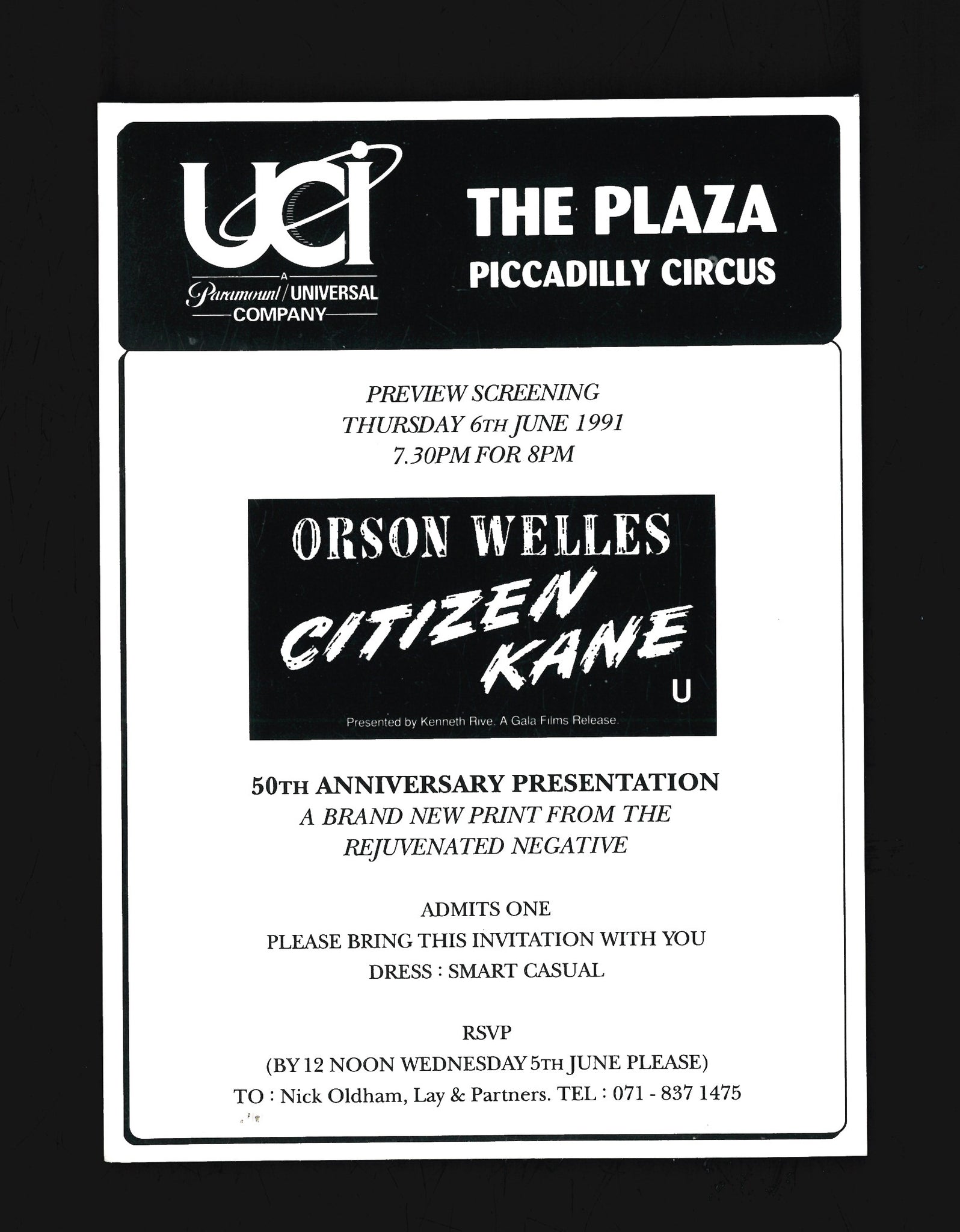 UCI
A
Paramount / UNIVERSAL
COMPANY

THE PLAZA
PICCADILLY CIRCUS

PREVIEW SCREENING
THURSDAY 6TH JUNE 1991
7.30PM FOR 8PM

ORSON WELLES
CITIZEN KANE
U
Presented by Kenneth Rive. A Gala Films Release.

50TH ANNIVERSARY PRESENTATION
A BRAND NEW PRINT FROM THE REJUVENATED NEGATIVE

ADMITS ONE
PLEASE BRING THIS INVITATION WITH YOU
DRESS : SMART CASUAL

RSVP
(BY 12 NOON WEDNESDAY 5TH JUNE PLEASE)
TO : Nick Oldham, Lay & Partners. TEL : 071 - 837 1475